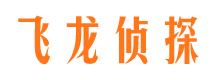 飞龙侦探